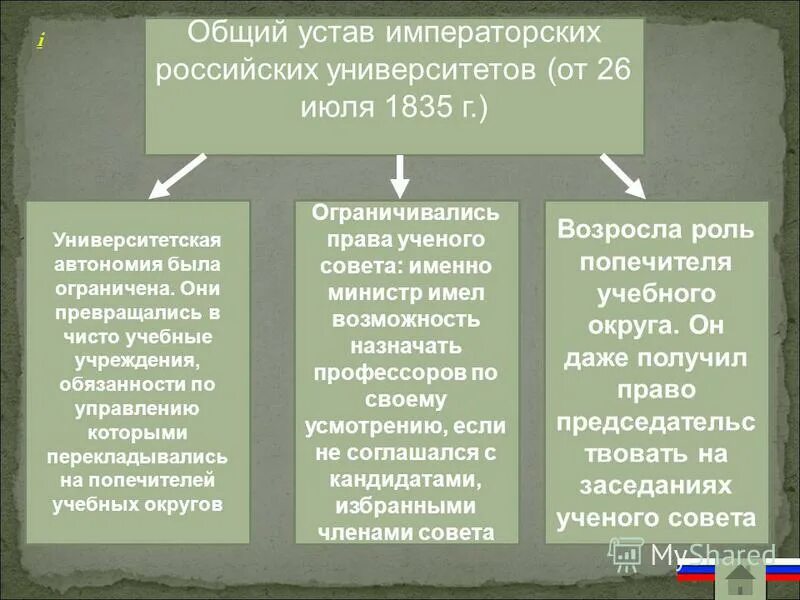 i

Общий устав императорских российских университетов (от 26 июля 1835 г.)

Университетская автономия была ограничена. Они превращались в чисто учебные учреждения, обязанности по управлению которыми перекладывались на попечителей учебных округов

Ограничивались права ученого совета: именно министр имел возможность назначать профессоров по своему усмотрению, если не соглашался с кандидатами, избранными членами совета

Возросла роль попечителя учебного округа. Он даже получил право председательствовать на заседаниях ученого совета

MyShared